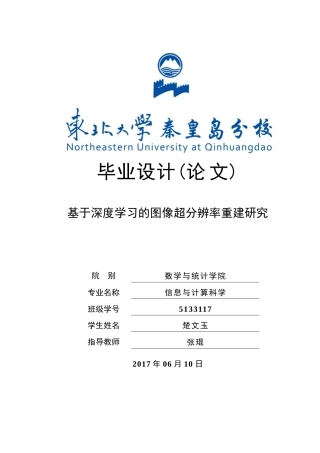 東北大學 秦皇島分校
Northeastern University at Qinhuangdao

毕业设计(论文)

基于深度学习的图像超分辨率重建研究

| 院　别 | 数学与统计学院 |
|---|---|
| 专业名称 | 信息与计算科学 |
| 班级学号 | 5133117 |
| 学生姓名 | 楚文玉 |
| 指导教师 | 张琨 |

2017 年 06 月 10 日